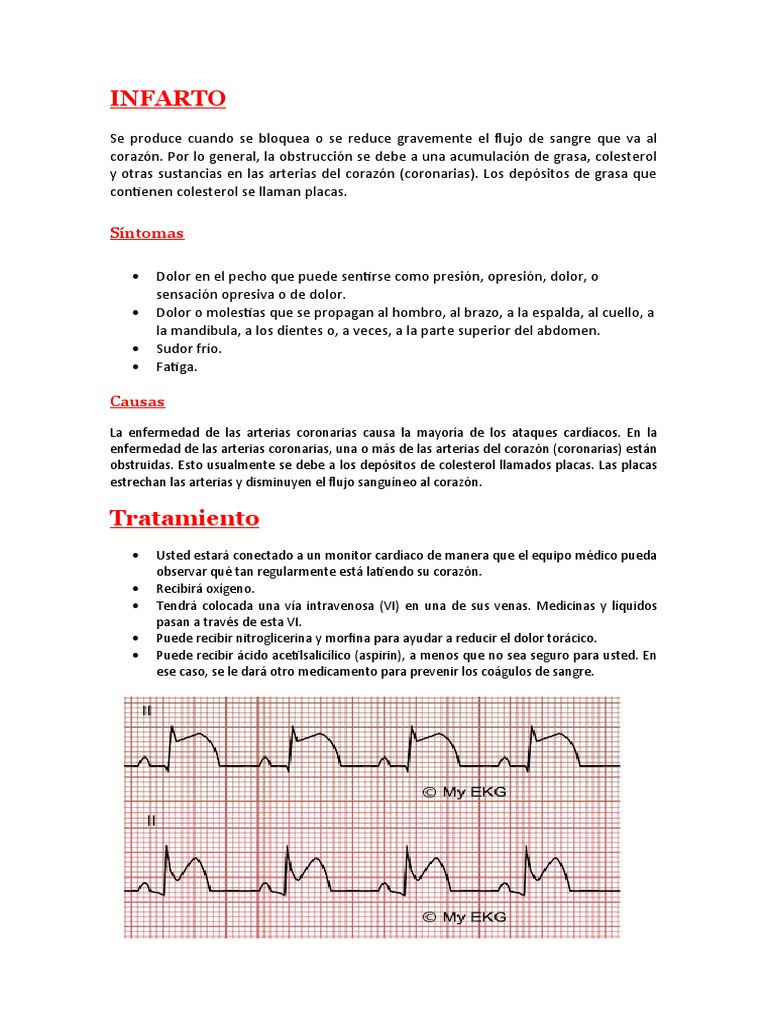 INFARTO

Se produce cuando se bloquea o se reduce gravemente el flujo de sangre que va al corazón. Por lo general, la obstrucción se debe a una acumulación de grasa, colesterol y otras sustancias en las arterias del corazón (coronarias). Los depósitos de grasa que contienen colesterol se llaman placas.

Síntomas

• Dolor en el pecho que puede sentirse como presión, opresión, dolor, o sensación opresiva o de dolor.
• Dolor o molestias que se propagan al hombro, al brazo, a la espalda, al cuello, a la mandíbula, a los dientes o, a veces, a la parte superior del abdomen.
• Sudor frío.
• Fatiga.

Causas

La enfermedad de las arterias coronarias causa la mayoría de los ataques cardíacos. En la enfermedad de las arterias coronarias, una o más de las arterias del corazón (coronarias) están obstruidas. Esto usualmente se debe a los depósitos de colesterol llamados placas. Las placas estrechan las arterias y disminuyen el flujo sanguíneo al corazón.

Tratamiento

• Usted estará conectado a un monitor cardíaco de manera que el equipo médico pueda observar qué tan regularmente está latiendo su corazón.
• Recibirá oxígeno.
• Tendrá colocada una vía intravenosa (VI) en una de sus venas. Medicinas y líquidos pasan a través de esta VI.
• Puede recibir nitroglicerina y morfina para ayudar a reducir el dolor torácico.
• Puede recibir ácido acetilsalicílico (aspirin), a menos que no sea seguro para usted. En ese caso, se le dará otro medicamento para prevenir los coágulos de sangre.

II

© My EKG

II

© My EKG